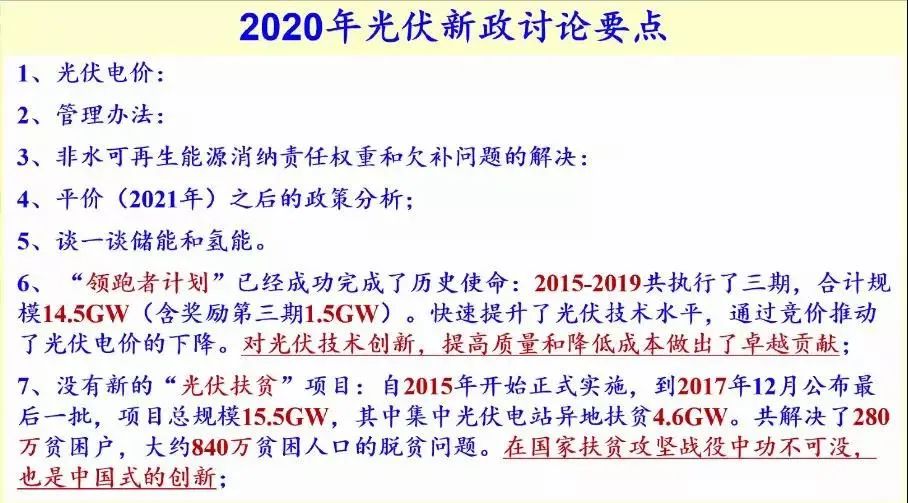 2020年光伏新政讨论要点

1、光伏电价：

2、管理办法：

3、非水可再生能源消纳责任权重和欠补问题的解决：

4、平价（2021年）之后的政策分析；

5、谈一谈储能和氢能。

6、“领跑者计划”已经成功完成了历史使命：2015-2019共执行了三期，合计规模14.5GW（含奖励第三期1.5GW）。快速提升了光伏技术水平，通过竞价推动了光伏电价的下降。对光伏技术创新，提高质量和降低成本做出了卓越贡献；

7、没有新的“光伏扶贫”项目：自2015年开始正式实施，到2017年12月公布最后一批，项目总规模15.5GW，其中集中光伏电站异地扶贫4.6GW。共解决了280万贫困户，大约840万贫困人口的脱贫问题。在国家扶贫攻坚战役中功不可没，也是中国式的创新；